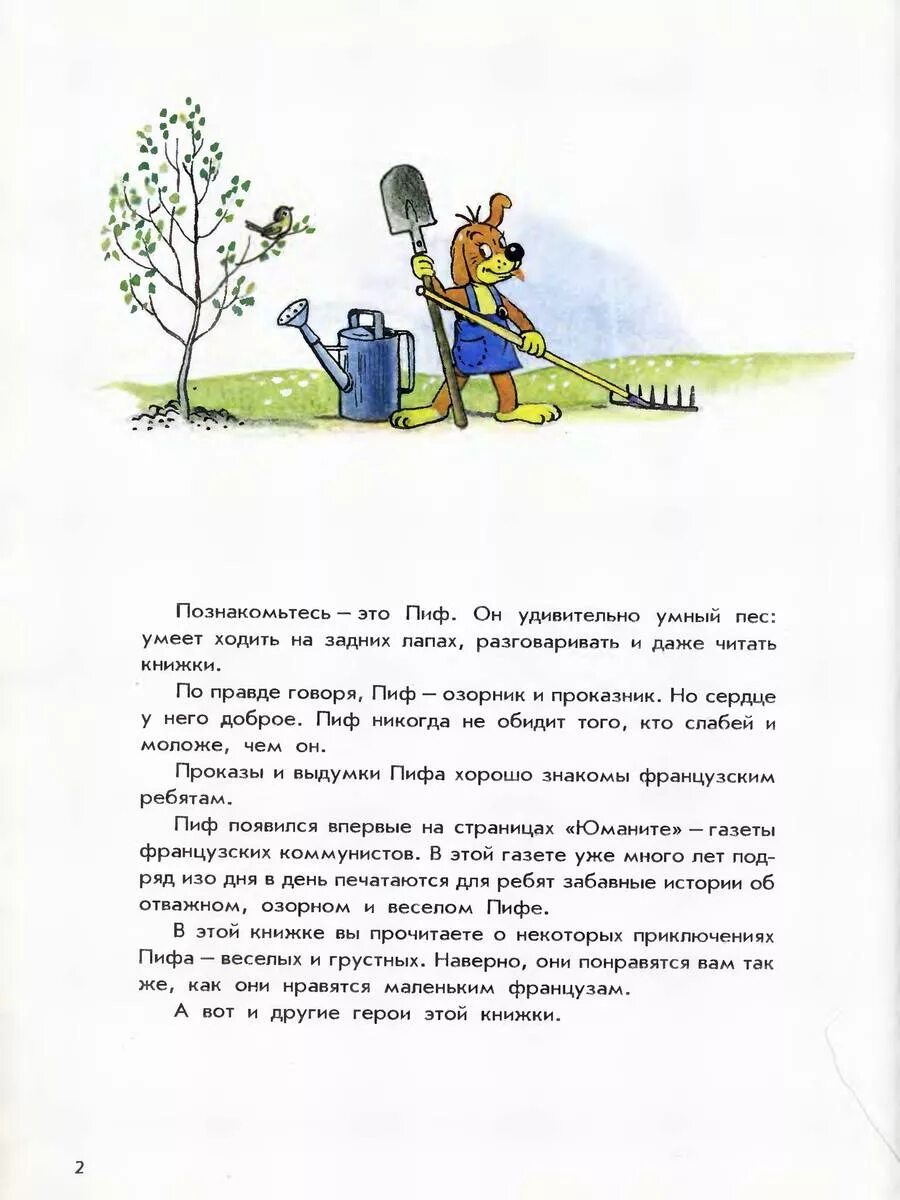 Познакомьтесь — это Пиф. Он удивительно умный пес: умеет ходить на задних лапах, разговаривать и даже читать книжки.

По правде говоря, Пиф — озорник и проказник. Но сердце у него доброе. Пиф никогда не обидит того, кто слабей и моложе, чем он.

Проказы и выдумки Пифа хорошо знакомы французским ребятам.

Пиф появился впервые на страницах «Юманите» — газеты французских коммунистов. В этой газете уже много лет подряд изо дня в день печатаются для ребят забавные истории об отважном, озорном и веселом Пифе.

В этой книжке вы прочитаете о некоторых приключениях Пифа — веселых и грустных. Наверно, они понравятся вам так же, как они нравятся маленьким французам.

А вот и другие герои этой книжки.

2